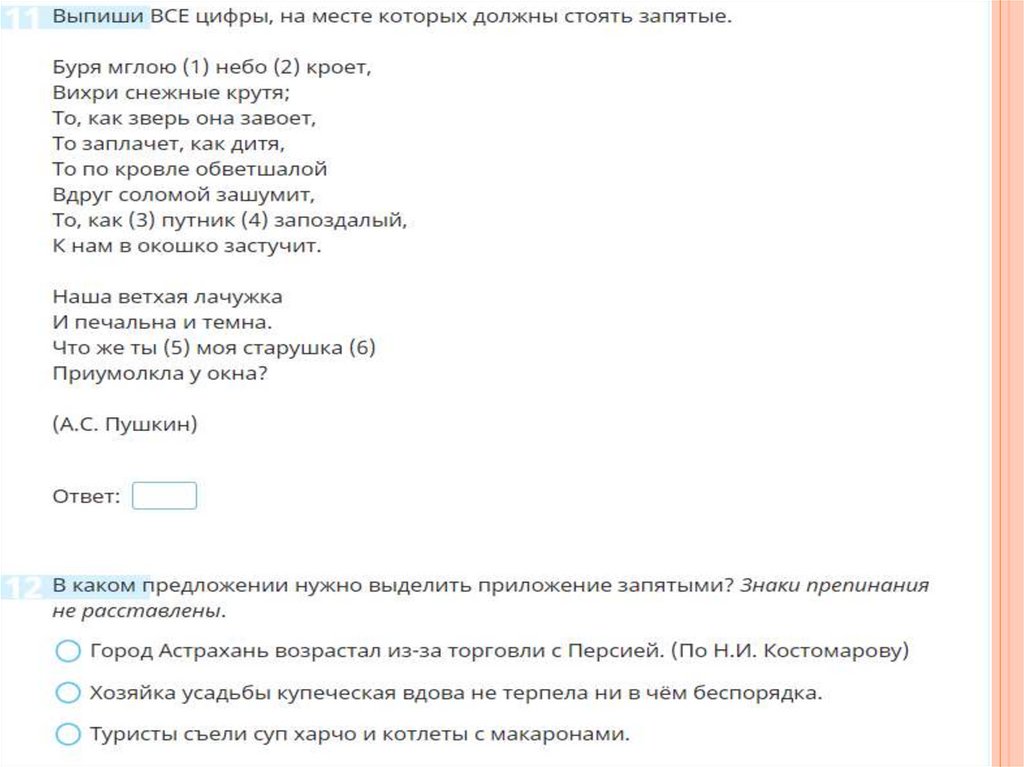 11 Выпиши ВСЕ цифры, на месте которых должны стоять запятые.

Буря мглою (1) небо (2) кроет,
Вихри снежные крутя;
То, как зверь она завоет,
То заплачет, как дитя,
То по кровле обветшалой
Вдруг соломой зашумит,
То, как (3) путник (4) запоздалый,
К нам в окошко застучит.

Наша ветхая лачужка
И печальна и темна.
Что же ты (5) моя старушка (6)
Приумолкла у окна?

(А.С. Пушкин)

Ответ:

12 В каком предложении нужно выделить приложение запятыми? Знаки препинания не расставлены.

Город Астрахань возрастал из-за торговли с Персией. (По Н.И. Костомарову)

Хозяйка усадьбы купеческая вдова не терпела ни в чём беспорядка.

Туристы съели суп харчо и котлеты с макаронами.